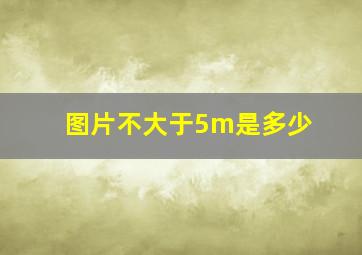 图片不大于5m是多少